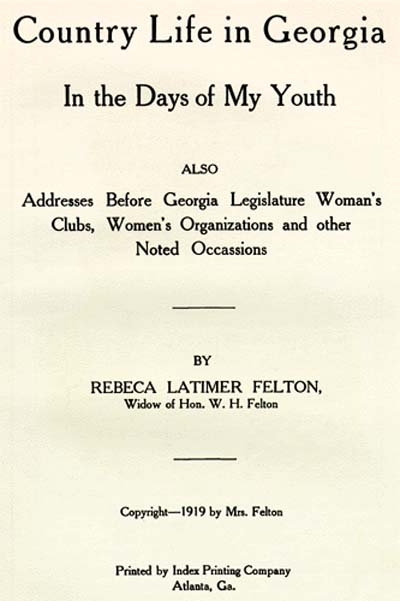 Country Life in Georgia

In the Days of My Youth

ALSO

Addresses Before Georgia Legislature Woman's Clubs, Women's Organizations and other Noted Occassions

BY

REBECA LATIMER FELTON,
Widow of Hon. W. H. Felton

Copyright—1919 by Mrs. Felton

Printed by Index Printing Company
Atlanta, Ga.